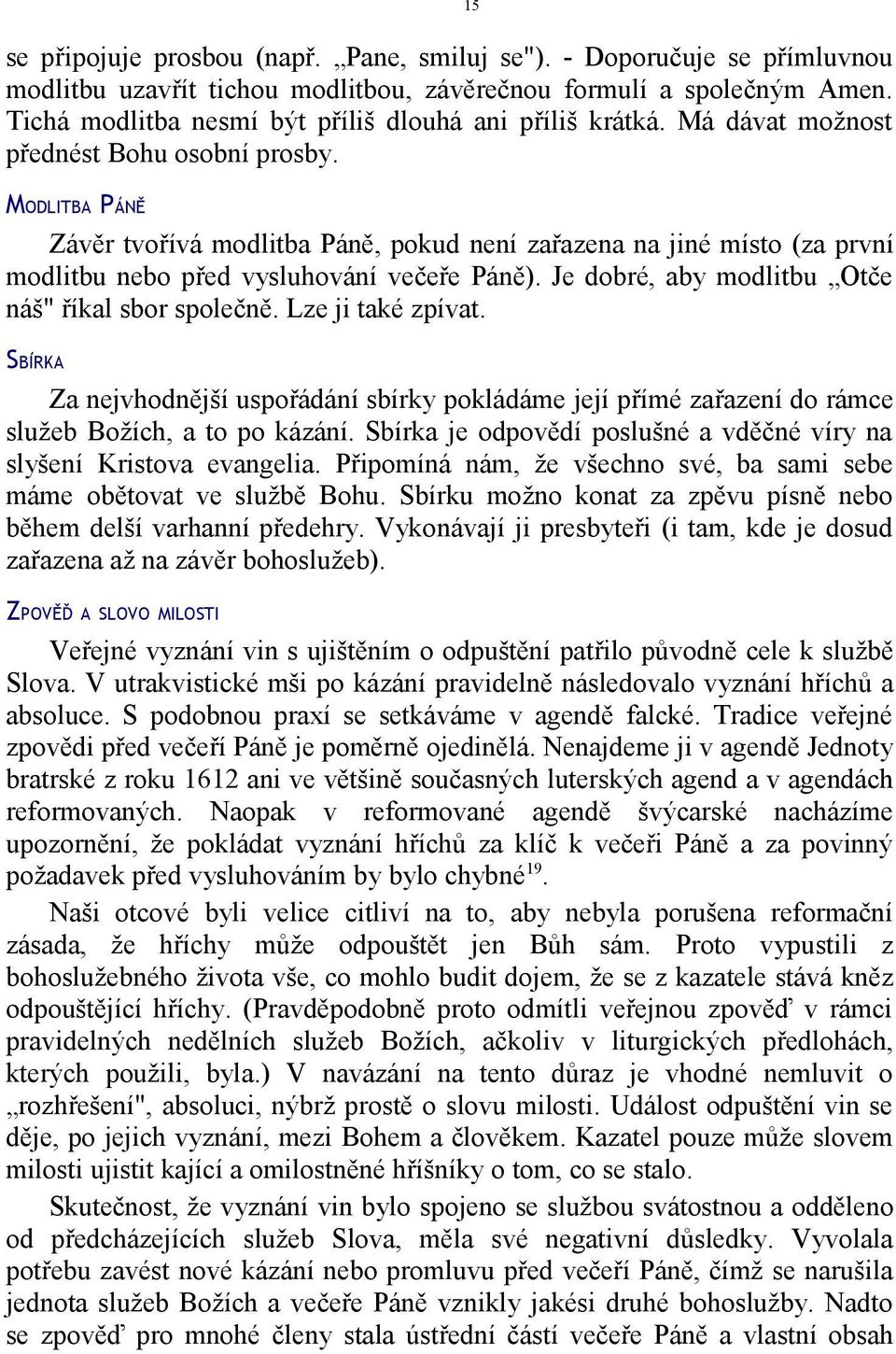 15

se připojuje prosbou (např. „Pane, smiluj se"). - Doporučuje se přímluvnou modlitbu uzavřít tichou modlitbou, závěrečnou formulí a společným Amen. Tichá modlitba nesmí být příliš dlouhá ani příliš krátká. Má dávat možnost přednést Bohu osobní prosby.

MODLITBA PÁNĚ

Závěr tvořívá modlitba Páně, pokud není zařazena na jiné místo (za první modlitbu nebo před vysluhování večeře Páně). Je dobré, aby modlitbu „Otče náš" říkal sbor společně. Lze ji také zpívat.

SBÍRKA

Za nejvhodnější uspořádání sbírky pokládáme její přímé zařazení do rámce služeb Božích, a to po kázání. Sbírka je odpovědí poslušné a vděčné víry na slyšení Kristova evangelia. Připomíná nám, že všechno své, ba sami sebe máme obětovat ve službě Bohu. Sbírku možno konat za zpěvu písně nebo během delší varhanní předehry. Vykonávají ji presbyteři (i tam, kde je dosud zařazena až na závěr bohoslužeb).

ZPOVĚĎ A SLOVO MILOSTI

Veřejné vyznání vin s ujištěním o odpuštění patřilo původně cele k službě Slova. V utrakvistické mši po kázání pravidelně následovalo vyznání hříchů a absoluce. S podobnou praxí se setkáváme v agendě falcké. Tradice veřejné zpovědi před večeří Páně je poměrně ojedinělá. Nenajdeme ji v agendě Jednoty bratrské z roku 1612 ani ve většině současných luterských agend a v agendách reformovaných. Naopak v reformované agendě švýcarské nacházíme upozornění, že pokládat vyznání hříchů za klíč k večeři Páně a za povinný požadavek před vysluhováním by bylo chybné$^{19}$.

Naši otcové byli velice citliví na to, aby nebyla porušena reformační zásada, že hříchy může odpouštět jen Bůh sám. Proto vypustili z bohoslužebného života vše, co mohlo budit dojem, že se z kazatele stává kněz odpouštějící hříchy. (Pravděpodobně proto odmítli veřejnou zpověď v rámci pravidelných nedělních služeb Božích, ačkoliv v liturgických předlohách, kterých použili, byla.) V navázání na tento důraz je vhodné nemluvit o „rozhřešení", absoluci, nýbrž prostě o slovu milosti. Událost odpuštění vin se děje, po jejich vyznání, mezi Bohem a člověkem. Kazatel pouze může slovem milosti ujistit kající a omilostněné hříšníky o tom, co se stalo.

Skutečnost, že vyznání vin bylo spojeno se službou svátostnou a odděleno od předcházejících služeb Slova, měla své negativní důsledky. Vyvolala potřebu zavést nové kázání nebo promluvu před večeří Páně, čímž se narušila jednota služeb Božích a večeře Páně vznikly jakési druhé bohoslužby. Nadto se zpověď pro mnohé členy stala ústřední částí večeře Páně a vlastní obsah